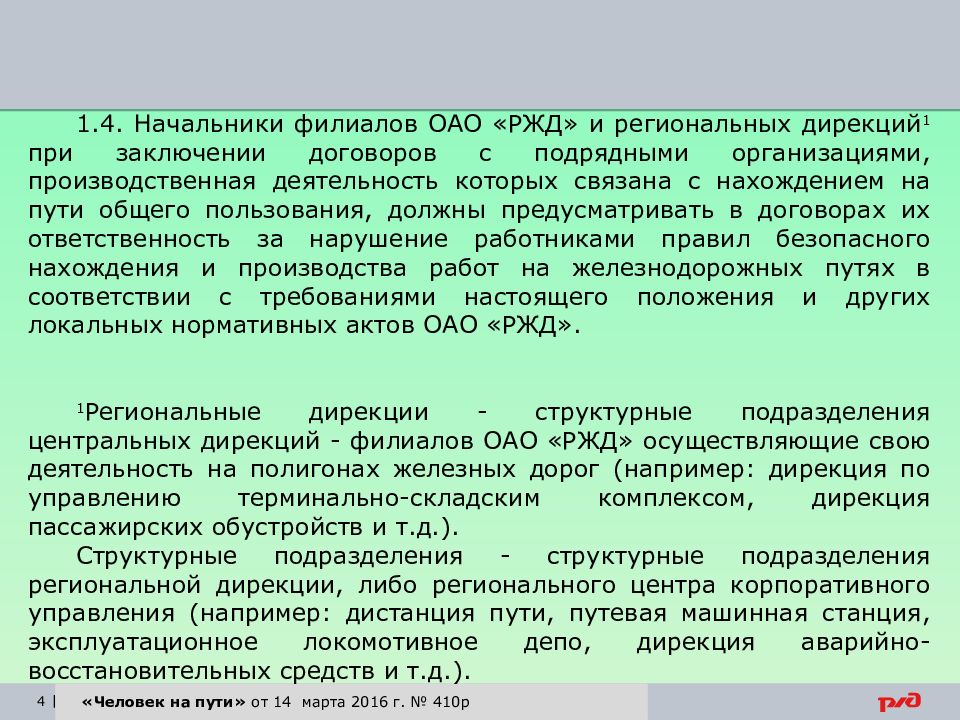 1.4. Начальники филиалов ОАО «РЖД» и региональных дирекций$^1$ при заключении договоров с подрядными организациями, производственная деятельность которых связана с нахождением на пути общего пользования, должны предусматривать в договорах их ответственность за нарушение работниками правил безопасного нахождения и производства работ на железнодорожных путях в соответствии с требованиями настоящего положения и других локальных нормативных актов ОАО «РЖД».

$^1$Региональные дирекции - структурные подразделения центральных дирекций - филиалов ОАО «РЖД» осуществляющие свою деятельность на полигонах железных дорог (например: дирекция по управлению терминально-складским комплексом, дирекция пассажирских обустройств и т.д.).

Структурные подразделения - структурные подразделения региональной дирекции, либо регионального центра корпоративного управления (например: дистанция пути, путевая машинная станция, эксплуатационное локомотивное депо, дирекция аварийно-восстановительных средств и т.д.).

4 | «Человек на пути» от 14 марта 2016 г. № 410р

РЖД